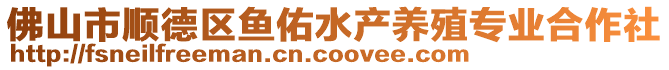 佛山市顺德区鱼佑水产养殖专业合作社
http://fsneilfreeman.cn.coovee.com